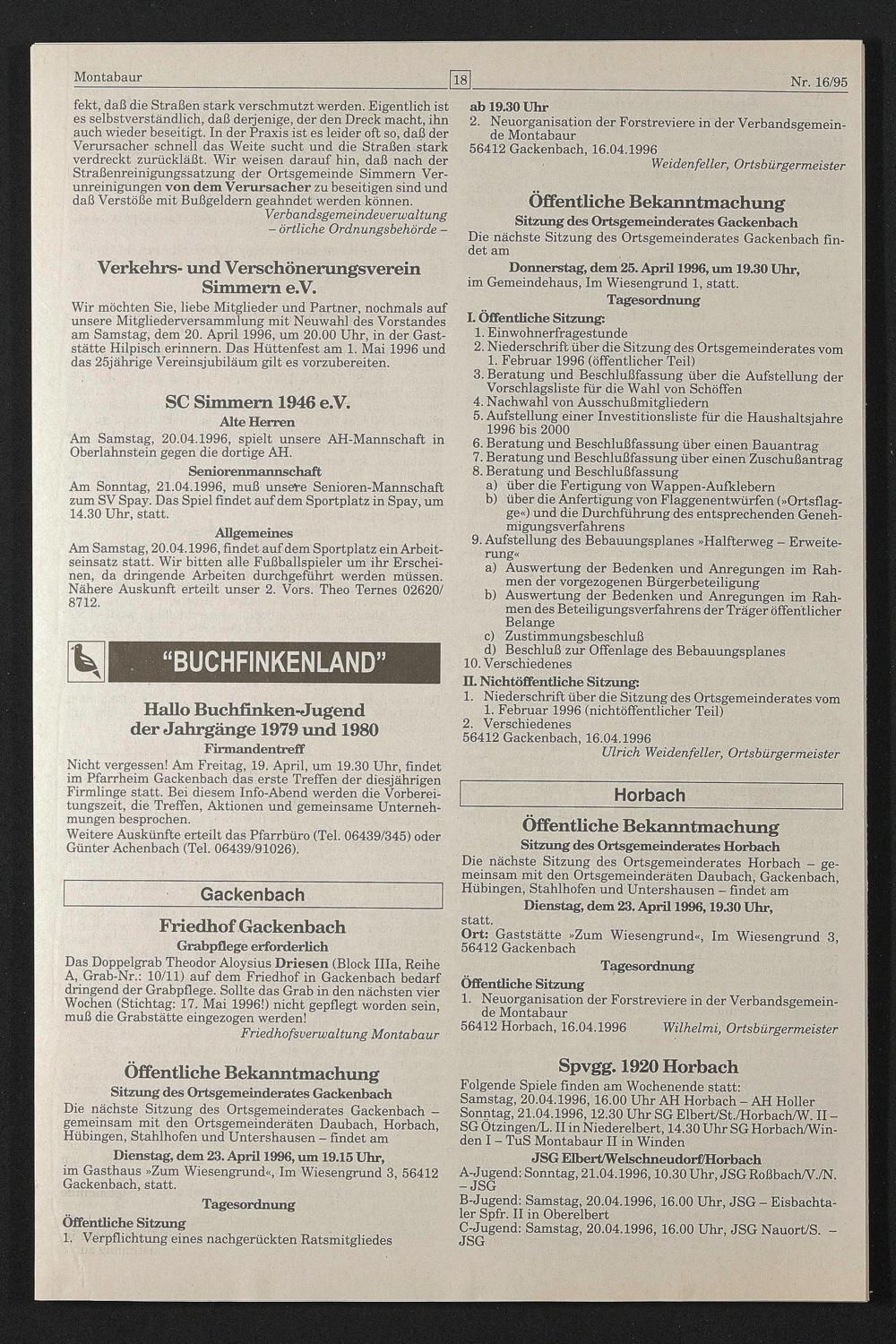 Montabaur

18

Nr. 16/95

fekt, daß die Straßen stark verschmutzt werden. Eigentlich ist es selbstverständlich, daß derjenige, der den Dreck macht, ihn auch wieder beseitigt. In der Praxis ist es leider oft so, daß der Verursacher schnell das Weite sucht und die Straßen stark verdreckt zurückläßt. Wir weisen darauf hin, daß nach der Straßenreinigungssatzung der Ortsgemeinde Simmern Verunreinigungen von dem Verursacher zu beseitigen sind und daß Verstöße mit Bußgeldern geahndet werden können.

Verbandsgemeindeverwaltung
– örtliche Ordnungsbehörde –

Verkehrs- und Verschönerungsverein Simmern e.V.

Wir möchten Sie, liebe Mitglieder und Partner, nochmals auf unsere Mitgliederversammlung mit Neuwahl des Vorstandes am Samstag, dem 20. April 1996, um 20.00 Uhr, in der Gaststätte Hilpisch erinnern. Das Hüttenfest am 1. Mai 1996 und das 25jährige Vereinsjubiläum gilt es vorzubereiten.

SC Simmern 1946 e.V.

Alte Herren

Am Samstag, 20.04.1996, spielt unsere AH-Mannschaft in Oberlahnstein gegen die dortige AH.

Seniorenmannschaft

Am Sonntag, 21.04.1996, muß unsere Senioren-Mannschaft zum SV Spay. Das Spiel findet auf dem Sportplatz in Spay, um 14.30 Uhr, statt.

Allgemeines

Am Samstag, 20.04.1996, findet auf dem Sportplatz ein Arbeitseinsatz statt. Wir bitten alle Fußballspieler um ihr Erscheinen, da dringende Arbeiten durchgeführt werden müssen. Nähere Auskunft erteilt unser 2. Vors. Theo Ternes 02620/8712.

"BUCHFINKENLAND"

Hallo Buchfinken-Jugend der Jahrgänge 1979 und 1980

Firmandentreff

Nicht vergessen! Am Freitag, 19. April, um 19.30 Uhr, findet im Pfarrheim Gackenbach das erste Treffen der diesjährigen Firmlinge statt. Bei diesem Info-Abend werden die Vorbereitungszeit, die Treffen, Aktionen und gemeinsame Unternehmungen besprochen.
Weitere Auskünfte erteilt das Pfarrbüro (Tel. 06439/345) oder Günter Achenbach (Tel. 06439/91026).

Gackenbach

Friedhof Gackenbach

Grabpflege erforderlich

Das Doppelgrab Theodor Aloysius Driesen (Block IIIa, Reihe A, Grab-Nr.: 10/11) auf dem Friedhof in Gackenbach bedarf dringend der Grabpflege. Sollte das Grab in den nächsten vier Wochen (Stichtag: 17. Mai 1996!) nicht gepflegt worden sein, muß die Grabstätte eingezogen werden!

Friedhofsverwaltung Montabaur

Öffentliche Bekanntmachung

Sitzung des Ortsgemeinderates Gackenbach

Die nächste Sitzung des Ortsgemeinderates Gackenbach – gemeinsam mit den Ortsgemeinderäten Daubach, Horbach, Hübingen, Stahlhofen und Untershausen – findet am

Dienstag, dem 23. April 1996, um 19.15 Uhr,

im Gasthaus »Zum Wiesengrund«, Im Wiesengrund 3, 56412 Gackenbach, statt.

Tagesordnung

Öffentliche Sitzung

1. Verpflichtung eines nachgerückten Ratsmitgliedes

ab 19.30 Uhr

2. Neuorganisation der Forstreviere in der Verbandsgemeinde Montabaur

56412 Gackenbach, 16.04.1996

Weidenfeller, Ortsbürgermeister

Öffentliche Bekanntmachung

Sitzung des Ortsgemeinderates Gackenbach

Die nächste Sitzung des Ortsgemeinderates Gackenbach findet am

Donnerstag, dem 25. April 1996, um 19.30 Uhr,

im Gemeindehaus, Im Wiesengrund 1, statt.

Tagesordnung

I. Öffentliche Sitzung:

1. Einwohnerfragestunde
2. Niederschrift über die Sitzung des Ortsgemeinderates vom 1. Februar 1996 (öffentlicher Teil)
3. Beratung und Beschlußfassung über die Aufstellung der Vorschlagsliste für die Wahl von Schöffen
4. Nachwahl von Ausschußmitgliedern
5. Aufstellung einer Investitionsliste für die Haushaltsjahre 1996 bis 2000
6. Beratung und Beschlußfassung über einen Bauantrag
7. Beratung und Beschlußfassung über einen Zuschußantrag
8. Beratung und Beschlußfassung
a) über die Fertigung von Wappen-Aufklebern
b) über die Anfertigung von Flaggenentwürfen (»Ortsflagge«) und die Durchführung des entsprechenden Genehmigungsverfahrens
9. Aufstellung des Bebauungsplanes »Halfterweg – Erweiterung«
a) Auswertung der Bedenken und Anregungen im Rahmen der vorgezogenen Bürgerbeteiligung
b) Auswertung der Bedenken und Anregungen im Rahmen des Beteiligungsverfahrens der Träger öffentlicher Belange
c) Zustimmungsbeschluß
d) Beschluß zur Offenlage des Bebauungsplanes
10. Verschiedenes

II. Nichtöffentliche Sitzung:

1. Niederschrift über die Sitzung des Ortsgemeinderates vom 1. Februar 1996 (nichtöffentlicher Teil)
2. Verschiedenes

56412 Gackenbach, 16.04.1996

Ulrich Weidenfeller, Ortsbürgermeister

Horbach

Öffentliche Bekanntmachung

Sitzung des Ortsgemeinderates Horbach

Die nächste Sitzung des Ortsgemeinderates Horbach – gemeinsam mit den Ortsgemeinderäten Daubach, Gackenbach, Hübingen, Stahlhofen und Untershausen – findet am

Dienstag, dem 23. April 1996, 19.30 Uhr,

statt.

Ort: Gaststätte »Zum Wiesengrund«, Im Wiesengrund 3, 56412 Gackenbach

Tagesordnung

Öffentliche Sitzung

1. Neuorganisation der Forstreviere in der Verbandsgemeinde Montabaur

56412 Horbach, 16.04.1996 Wilhelmi, Ortsbürgermeister

Spvgg. 1920 Horbach

Folgende Spiele finden am Wochenende statt:
Samstag, 20.04.1996, 16.00 Uhr AH Horbach – AH Holler
Sonntag, 21.04.1996, 12.30 Uhr SG Elbert/St./Horbach/W. II – SG Ötzingen/L. II in Niederelbert, 14.30 Uhr SG Horbach/Winden I – TuS Montabaur II in Winden

JSG Elbert/Welschneudorf/Horbach

A-Jugend: Sonntag, 21.04.1996, 10.30 Uhr, JSG Roßbach/V./N. – JSG
B-Jugend: Samstag, 20.04.1996, 16.00 Uhr, JSG – Eisbachtaler Spfr. II in Oberelbert
C-Jugend: Samstag, 20.04.1996, 16.00 Uhr, JSG Nauort/S. – JSG